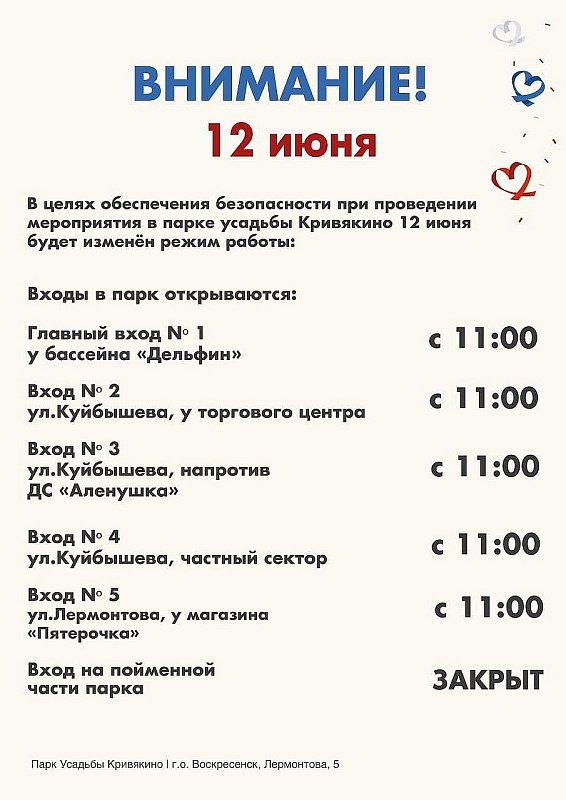 ВНИМАНИЕ!
12 июня

В целях обеспечения безопасности при проведении мероприятия в парке усадьбы Кривякино 12 июня будет изменён режим работы:

Входы в парк открываются:

Главный вход № 1
у бассейна «Дельфин»
с 11:00

Вход № 2
ул.Куйбышева, у торгового центра
с 11:00

Вход № 3
ул.Куйбышева, напротив
ДС «Аленушка»
с 11:00

Вход № 4
ул.Куйбышева, частный сектор
с 11:00

Вход № 5
ул.Лермонтова, у магазина
«Пятерочка»
с 11:00

Вход на пойменной
части парка
ЗАКРЫТ

Парк Усадьбы Кривякино | г.о. Воскресенск, Лермонтова, 5